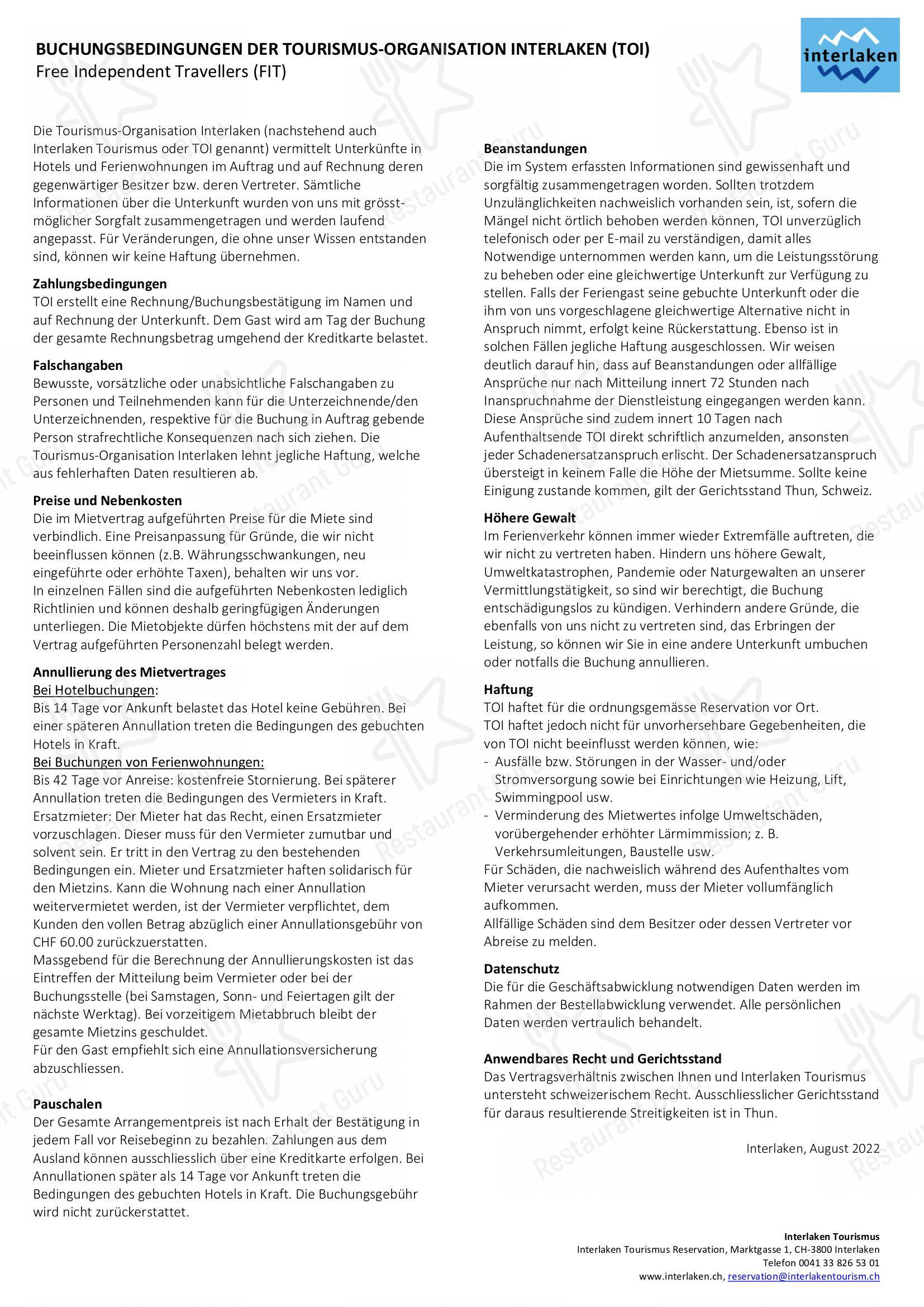 BUCHUNGSBEDINGUNGEN DER TOURISMUS-ORGANISATION INTERLAKEN (TOI)
Free Independent Travellers (FIT)

interlaken

Die Tourismus-Organisation Interlaken (nachstehend auch Interlaken Tourismus oder TOI genannt) vermittelt Unterkünfte in Hotels und Ferienwohnungen im Auftrag und auf Rechnung deren gegenwärtiger Besitzer bzw. deren Vertreter. Sämtliche Informationen über die Unterkunft wurden von uns mit grösstmöglicher Sorgfalt zusammengetragen und werden laufend angepasst. Für Veränderungen, die ohne unser Wissen entstanden sind, können wir keine Haftung übernehmen.

Zahlungsbedingungen
TOI erstellt eine Rechnung/Buchungsbestätigung im Namen und auf Rechnung der Unterkunft. Dem Gast wird am Tag der Buchung der gesamte Rechnungsbetrag umgehend der Kreditkarte belastet.

Falschangaben
Bewusste, vorsätzliche oder unabsichtliche Falschangaben zu Personen und Teilnehmenden kann für die Unterzeichnende/den Unterzeichnenden, respektive für die Buchung in Auftrag gebende Person strafrechtliche Konsequenzen nach sich ziehen. Die Tourismus-Organisation Interlaken lehnt jegliche Haftung, welche aus fehlerhaften Daten resultieren ab.

Preise und Nebenkosten
Die im Mietvertrag aufgeführten Preise für die Miete sind verbindlich. Eine Preisanpassung für Gründe, die wir nicht beeinflussen können (z.B. Währungsschwankungen, neu eingeführte oder erhöhte Taxen), behalten wir uns vor.
In einzelnen Fällen sind die aufgeführten Nebenkosten lediglich Richtlinien und können deshalb geringfügigen Änderungen unterliegen. Die Mietobjekte dürfen höchstens mit der auf dem Vertrag aufgeführten Personenzahl belegt werden.

Annullierung des Mietvertrages
Bei Hotelbuchungen:
Bis 14 Tage vor Ankunft belastet das Hotel keine Gebühren. Bei einer späteren Annullation treten die Bedingungen des gebuchten Hotels in Kraft.
Bei Buchungen von Ferienwohnungen:
Bis 42 Tage vor Anreise: kostenfreie Stornierung. Bei späterer Annullation treten die Bedingungen des Vermieters in Kraft.
Ersatzmieter: Der Mieter hat das Recht, einen Ersatzmieter vorzuschlagen. Dieser muss für den Vermieter zumutbar und solvent sein. Er tritt in den Vertrag zu den bestehenden Bedingungen ein. Mieter und Ersatzmieter haften solidarisch für den Mietzins. Kann die Wohnung nach einer Annullation weitervermietet werden, ist der Vermieter verpflichtet, dem Kunden den vollen Betrag abzüglich einer Annullationsgebühr von CHF 60.00 zurückzuerstatten.
Massgebend für die Berechnung der Annullierungskosten ist das Eintreffen der Mitteilung beim Vermieter oder bei der Buchungsstelle (bei Samstagen, Sonn- und Feiertagen gilt der nächste Werktag). Bei vorzeitigem Mietabbruch bleibt der gesamte Mietzins geschuldet.
Für den Gast empfiehlt sich eine Annullationsversicherung abzuschliessen.

Pauschalen
Der Gesamte Arrangementpreis ist nach Erhalt der Bestätigung in jedem Fall vor Reisebeginn zu bezahlen. Zahlungen aus dem Ausland können ausschliesslich über eine Kreditkarte erfolgen. Bei Annullationen später als 14 Tage vor Ankunft treten die Bedingungen des gebuchten Hotels in Kraft. Die Buchungsgebühr wird nicht zurückerstattet.

Beanstandungen
Die im System erfassten Informationen sind gewissenhaft und sorgfältig zusammengetragen worden. Sollten trotzdem Unzulänglichkeiten nachweislich vorhanden sein, ist, sofern die Mängel nicht örtlich behoben werden können, TOI unverzüglich telefonisch oder per E-mail zu verständigen, damit alles Notwendige unternommen werden kann, um die Leistungsstörung zu beheben oder eine gleichwertige Unterkunft zur Verfügung zu stellen. Falls der Feriengast seine gebuchte Unterkunft oder die ihm von uns vorgeschlagene gleichwertige Alternative nicht in Anspruch nimmt, erfolgt keine Rückerstattung. Ebenso ist in solchen Fällen jegliche Haftung ausgeschlossen. Wir weisen deutlich darauf hin, dass auf Beanstandungen oder allfällige Ansprüche nur nach Mitteilung innert 72 Stunden nach Inanspruchnahme der Dienstleistung eingegangen werden kann. Diese Ansprüche sind zudem innert 10 Tagen nach Aufenthaltsende TOI direkt schriftlich anzumelden, ansonsten jeder Schadenersatzanspruch erlischt. Der Schadenersatzanspruch übersteigt in keinem Falle die Höhe der Mietsumme. Sollte keine Einigung zustande kommen, gilt der Gerichtsstand Thun, Schweiz.

Höhere Gewalt
Im Ferienverkehr können immer wieder Extremfälle auftreten, die wir nicht zu vertreten haben. Hindern uns höhere Gewalt, Umweltkatastrophen, Pandemie oder Naturgewalten an unserer Vermittlungstätigkeit, so sind wir berechtigt, die Buchung entschädigungslos zu kündigen. Verhindern andere Gründe, die ebenfalls von uns nicht zu vertreten sind, das Erbringen der Leistung, so können wir Sie in eine andere Unterkunft umbuchen oder notfalls die Buchung annullieren.

Haftung
TOI haftet für die ordnungsgemässe Reservation vor Ort.
TOI haftet jedoch nicht für unvorhersehbare Gegebenheiten, die von TOI nicht beeinflusst werden können, wie:
- Ausfälle bzw. Störungen in der Wasser- und/oder Stromversorgung sowie bei Einrichtungen wie Heizung, Lift, Swimmingpool usw.
- Verminderung des Mietwertes infolge Umweltschäden, vorübergehender erhöhter Lärmimmission; z. B. Verkehrsumleitungen, Baustelle usw.
Für Schäden, die nachweislich während des Aufenthaltes vom Mieter verursacht werden, muss der Mieter vollumfänglich aufkommen.
Allfällige Schäden sind dem Besitzer oder dessen Vertreter vor Abreise zu melden.

Datenschutz
Die für die Geschäftsabwicklung notwendigen Daten werden im Rahmen der Bestellabwicklung verwendet. Alle persönlichen Daten werden vertraulich behandelt.

Anwendbares Recht und Gerichtsstand
Das Vertragsverhältnis zwischen Ihnen und Interlaken Tourismus untersteht schweizerischem Recht. Ausschliesslicher Gerichtsstand für daraus resultierende Streitigkeiten ist in Thun.

Interlaken, August 2022

Interlaken Tourismus
Interlaken Tourismus Reservation, Marktgasse 1, CH-3800 Interlaken
Telefon 0041 33 826 53 01
www.interlaken.ch, reservation@interlakentourism.ch